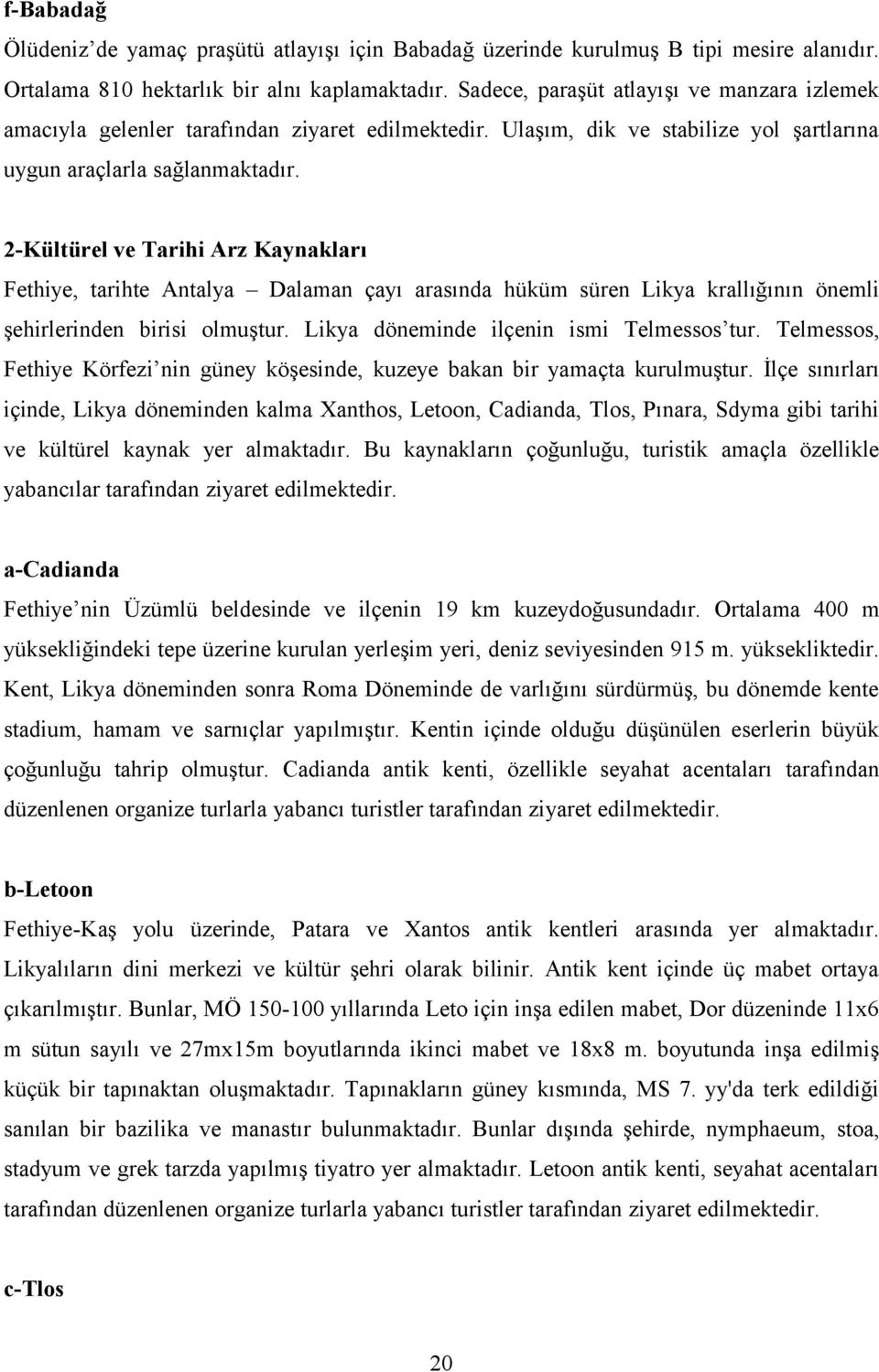 f-Babadağ

Ölüdeniz'de yamaç praşütü atlayışı için Babadağ üzerinde kurulmuş B tipi mesire alanıdır. Ortalama 810 hektarlık bir alnı kaplamaktadır. Sadece, paraşüt atlayışı ve manzara izlemek amacıyla gelenler tarafından ziyaret edilmektedir. Ulaşım, dik ve stabilize yol şartlarına uygun araçlarla sağlanmaktadır.

2-Kültürel ve Tarihi Arz Kaynakları

Fethiye, tarihte Antalya – Dalaman çayı arasında hüküm süren Likya krallığının önemli şehirlerinden birisi olmuştur. Likya döneminde ilçenin ismi Telmessos'tur. Telmessos, Fethiye Körfezi'nin güney köşesinde, kuzeye bakan bir yamaçta kurulmuştur. İlçe sınırları içinde, Likya döneminden kalma Xanthos, Letoon, Cadianda, Tlos, Pınara, Sdyma gibi tarihi ve kültürel kaynak yer almaktadır. Bu kaynakların çoğunluğu, turistik amaçla özellikle yabancılar tarafından ziyaret edilmektedir.

a-Cadianda

Fethiye'nin Üzümlü beldesinde ve ilçenin 19 km kuzeydoğusundadır. Ortalama 400 m yüksekliğindeki tepe üzerine kurulan yerleşim yeri, deniz seviyesinden 915 m. yüksekliktedir. Kent, Likya döneminden sonra Roma Döneminde de varlığını sürdürmüş, bu dönemde kente stadium, hamam ve sarnıçlar yapılmıştır. Kentin içinde olduğu düşünülen eserlerin büyük çoğunluğu tahrip olmuştur. Cadianda antik kenti, özellikle seyahat acentaları tarafından düzenlenen organize turlarla yabancı turistler tarafından ziyaret edilmektedir.

b-Letoon

Fethiye-Kaş yolu üzerinde, Patara ve Xantos antik kentleri arasında yer almaktadır. Likyalıların dini merkezi ve kültür şehri olarak bilinir. Antik kent içinde üç mabet ortaya çıkarılmıştır. Bunlar, MÖ 150-100 yıllarında Leto için inşa edilen mabet, Dor düzeninde 11x6 m sütun sayılı ve 27mx15m boyutlarında ikinci mabet ve 18x8 m. boyutunda inşa edilmiş küçük bir tapınaktan oluşmaktadır. Tapınakların güney kısmında, MS 7. yy'da terk edildiği sanılan bir bazilika ve manastır bulunmaktadır. Bunlar dışında şehirde, nymphaeum, stoa, stadyum ve grek tarzda yapılmış tiyatro yer almaktadır. Letoon antik kenti, seyahat acentaları tarafından düzenlenen organize turlarla yabancı turistler tarafından ziyaret edilmektedir.

c-Tlos

20